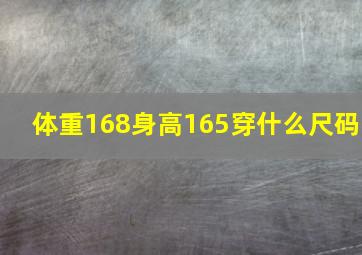 体重168身高165穿什么尺码